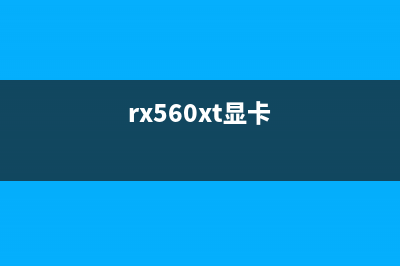 rx560xt显卡